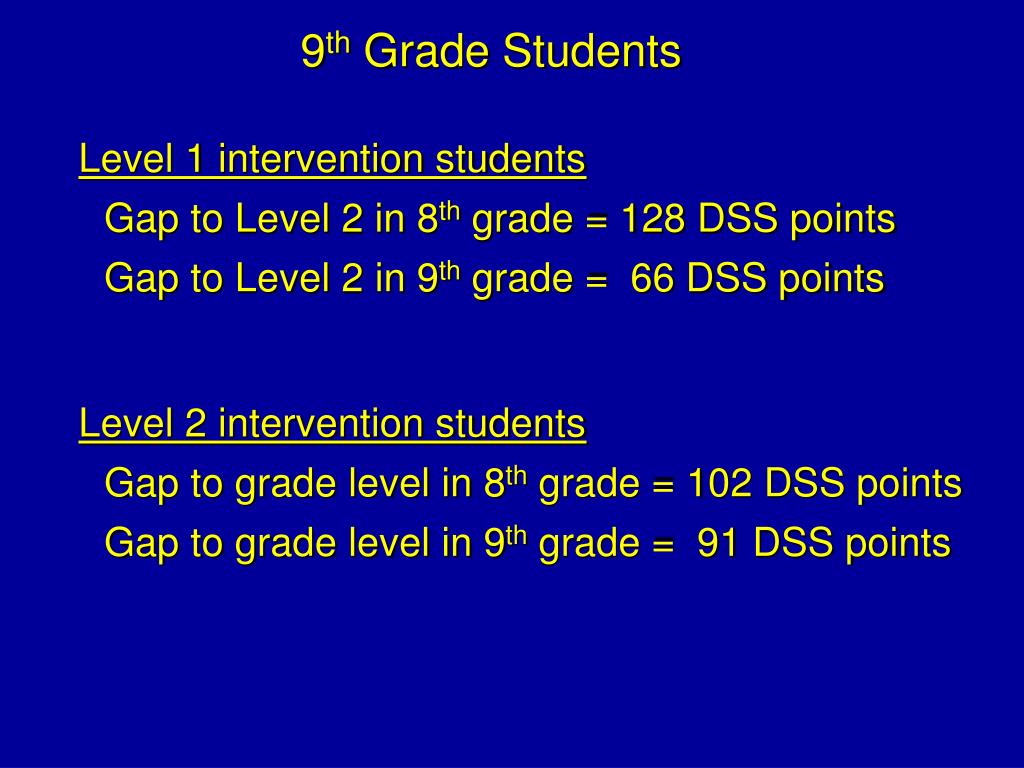 9th Grade Students

Level 1 intervention students

Gap to Level 2 in 8th grade = 128 DSS points

Gap to Level 2 in 9th grade = 66 DSS points

Level 2 intervention students

Gap to grade level in 8th grade = 102 DSS points

Gap to grade level in 9th grade = 91 DSS points